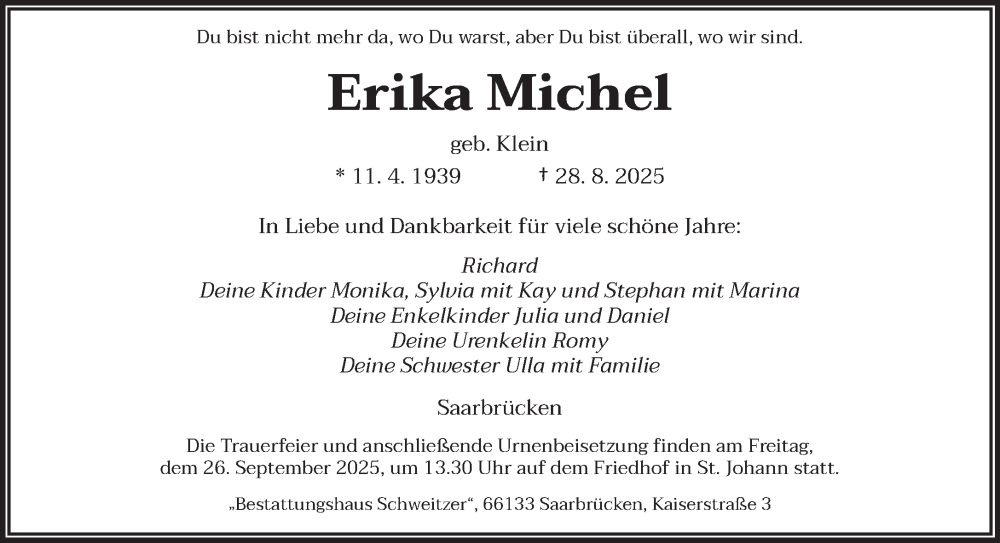 Du bist nicht mehr da, wo Du warst, aber Du bist überall, wo wir sind.

Erika Michel

geb. Klein

* 11. 4. 1939 † 28. 8. 2025

In Liebe und Dankbarkeit für viele schöne Jahre:

Richard
Deine Kinder Monika, Sylvia mit Kay und Stephan mit Marina
Deine Enkelkinder Julia und Daniel
Deine Urenkelin Romy
Deine Schwester Ulla mit Familie

Saarbrücken

Die Trauerfeier und anschließende Urnenbeisetzung finden am Freitag, dem 26. September 2025, um 13.30 Uhr auf dem Friedhof in St. Johann statt.

„Bestattungshaus Schweitzer“, 66133 Saarbrücken, Kaiserstraße 3